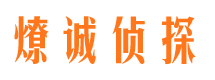 燎诚侦探